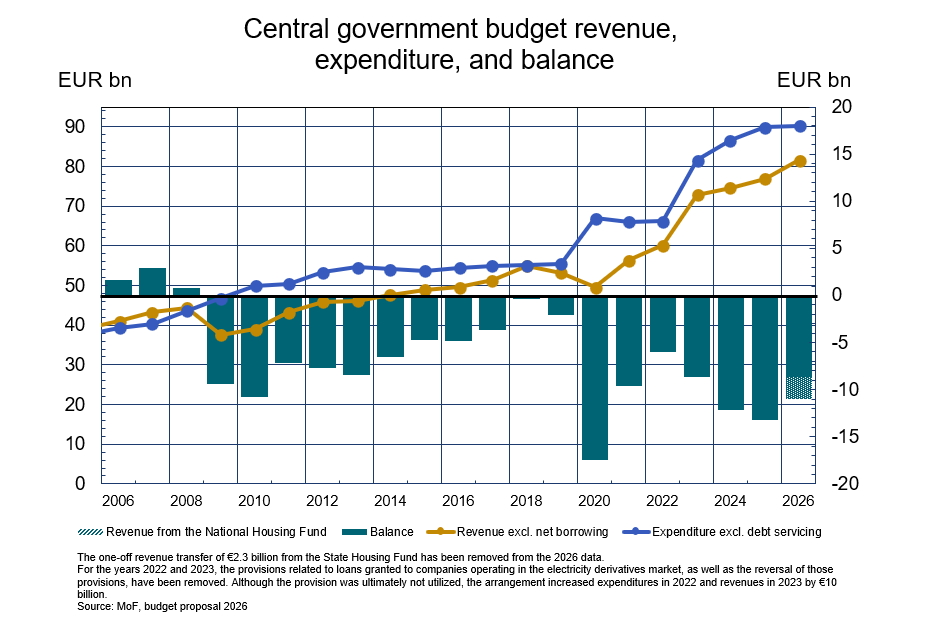 Central government budget revenue, expenditure, and balance

EUR bn

EUR bn

90
80
70
60
50
40
30
20
10
0

20
15
10
5
0
-5
-10
-15
-20

2006 2008 2010 2012 2014 2016 2018 2020 2022 2024 2026

Revenue from the National Housing Fund
Balance
Revenue excl. net borrowing
Expenditure excl. debt servicing

The one-off revenue transfer of €2.3 billion from the State Housing Fund has been removed from the 2026 data.
For the years 2022 and 2023, the provisions related to loans granted to companies operating in the electricity derivatives market, as well as the reversal of those provisions, have been removed. Although the provision was ultimately not utilized, the arrangement increased expenditures in 2022 and revenues in 2023 by €10 billion.
Source: MoF, budget proposal 2026